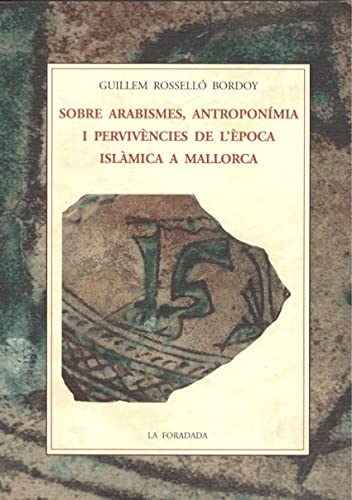 GUILLEM ROSSELLÓ BORDOY

SOBRE ARABISMES, ANTROPONÍMIA I PERVIVÈNCIES DE L'ÈPOCA ISLÀMICA A MALLORCA

LA FORADADA